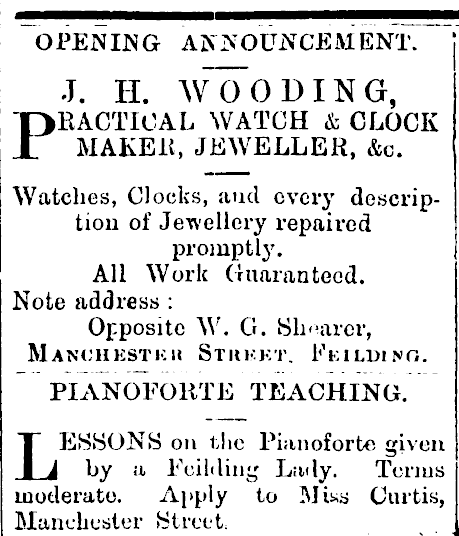 OPENING ANNOUNCEMENT.

J. H. WOODING,

PRACTICAL WATCH & CLOCK MAKER, JEWELLER, &c.

Watches, Clocks, and every description of Jewellery repaired promptly.

All Work Guaranteed.

Note address :

Opposite W. G. Shearer,

MANCHESTER STREET, FEILDING.

PIANOFORTE TEACHING.

LESSONS on the Pianoforte given by a Feilding Lady. Terms moderate. Apply to Miss Curtis, Manchester Street.